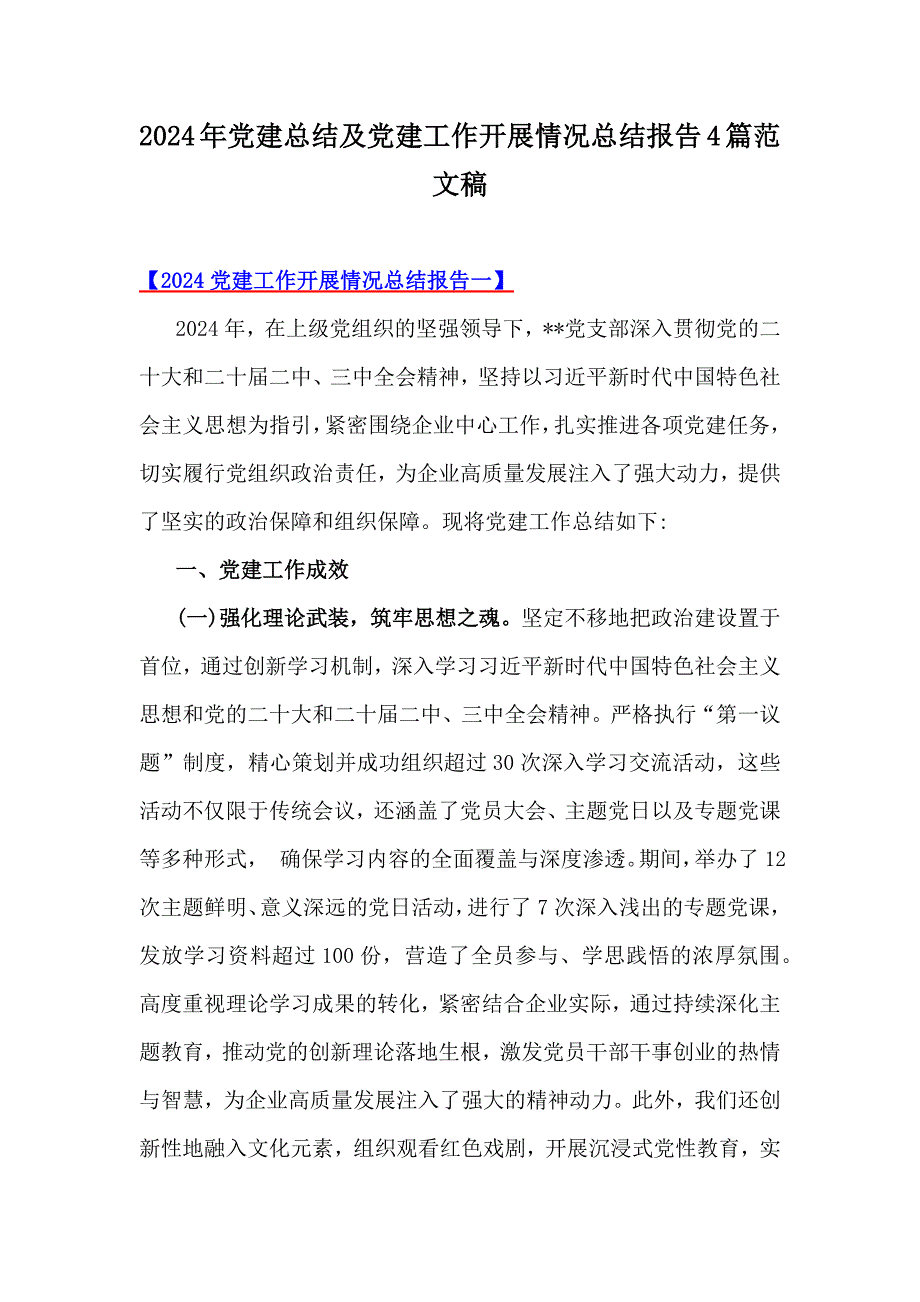 2024年党建总结及党建工作开展情况总结报告4篇范文稿

【2024党建工作开展情况总结报告一】

2024年，在上级党组织的坚强领导下，**党支部深入贯彻党的二十大和二十届二中、三中全会精神，坚持以习近平新时代中国特色社会主义思想为指引，紧密围绕企业中心工作，扎实推进各项党建任务，切实履行党组织政治责任，为企业高质量发展注入了强大动力，提供了坚实的政治保障和组织保障。现将党建工作总结如下：

一、党建工作成效

（一）强化理论武装，筑牢思想之魂。坚定不移地把政治建设置于首位，通过创新学习机制，深入学习习近平新时代中国特色社会主义思想和党的二十大和二十届二中、三中全会精神。严格执行“第一议题”制度，精心策划并成功组织超过30次深入学习交流活动，这些活动不仅限于传统会议，还涵盖了党员大会、主题党日以及专题党课等多种形式， 确保学习内容的全面覆盖与深度渗透。期间，举办了12次主题鲜明、意义深远的党日活动，进行了7次深入浅出的专题党课，发放学习资料超过100份，营造了全员参与、学思践悟的浓厚氛围。高度重视理论学习成果的转化，紧密结合企业实际，通过持续深化主题教育，推动党的创新理论落地生根，激发党员干部干事创业的热情与智慧，为企业高质量发展注入了强大的精神动力。此外，我们还创新性地融入文化元素，组织观看红色戏剧，开展沉浸式党性教育，实